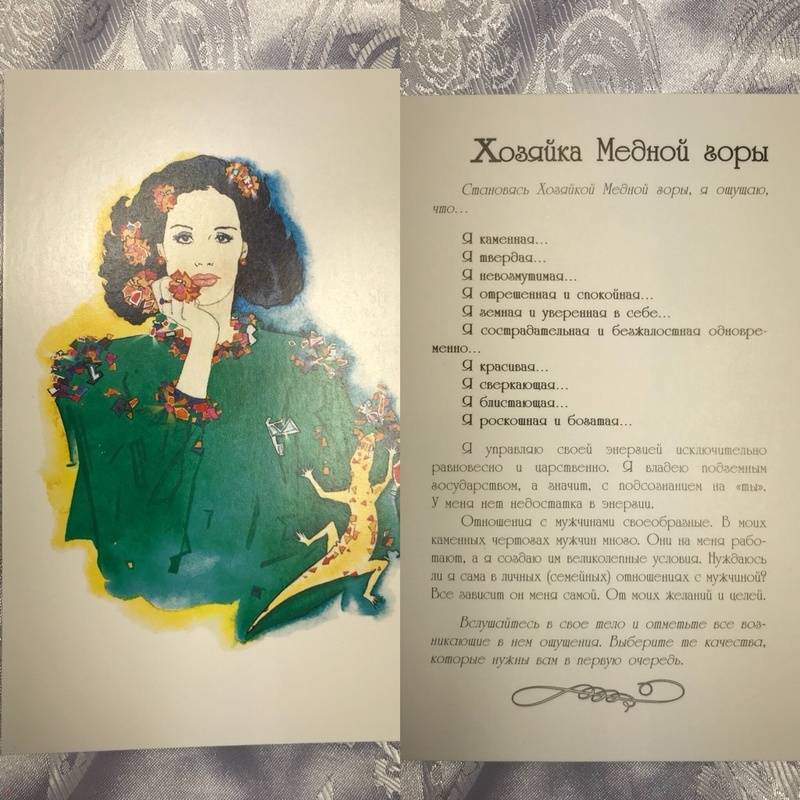 Хозяйка Медной горы

Становясь Хозяйкой Медной горы, я ощущаю, что...

Я каменная...
Я твердая...
Я невозмутимая...
Я отрешенная и спокойная...
Я земная и уверенная в себе...
Я сострадательная и безжалостная одновременно...
Я красивая...
Я сверкающая...
Я блистающая...
Я роскошная и богатая...

Я управляю своей энергией исключительно равновесно и царственно. Я владею подземным государством, а значит, с подсознанием на «ты». У меня нет недостатка в энергии.

Отношения с мужчинами своеобразные. В моих каменных чертогах мужчин много. Они на меня работают, а я создаю им великолепные условия. Нуждаюсь ли я сама в личных (семейных) отношениях с мужчиной? Все зависит он меня самой. От моих желаний и целей.

Вслушайтесь в свое тело и отметьте все возникающие в нем ощущения. Выберите те качества, которые нужны вам в первую очередь.